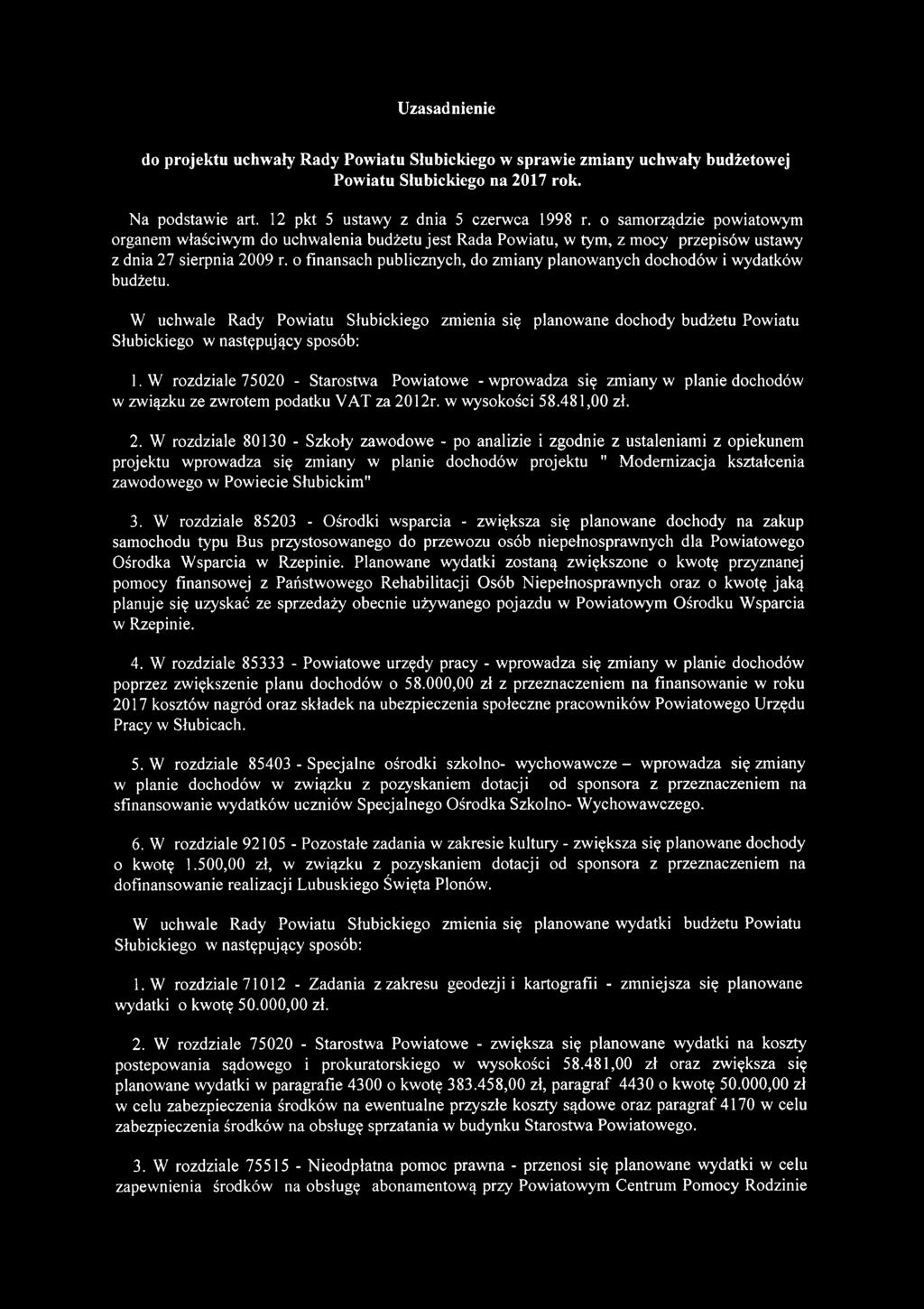 Uzasadnienie

do projektu uchwały Rady Powiatu Słubickiego w sprawie zmiany uchwały budżetowej Powiatu Słubickiego na 2017 rok.

Na podstawie art. 12 pkt 5 ustawy z dnia 5 czerwca 1998 r. o samorządzie powiatowym organem właściwym do uchwalenia budżetu jest Rada Powiatu, w tym, z mocy przepisów ustawy z dnia 27 sierpnia 2009 r. o finansach publicznych, do zmiany planowanych dochodów i wydatków budżetu.

W uchwale Rady Powiatu Słubickiego zmienia się planowane dochody budżetu Powiatu Słubickiego w następujący sposób:

1. W rozdziale 75020 - Starostwa Powiatowe - wprowadza się zmiany w planie dochodów w związku ze zwrotem podatku VAT za 2012r. w wysokości 58.481,00 zł.

2. W rozdziale 80130 - Szkoły zawodowe - po analizie i zgodnie z ustaleniami z opiekunem projektu wprowadza się zmiany w planie dochodów projektu " Modernizacja kształcenia zawodowego w Powiecie Słubickim"

3. W rozdziale 85203 - Ośrodki wsparcia - zwiększa się planowane dochody na zakup samochodu typu Bus przystosowanego do przewozu osób niepełnosprawnych dla Powiatowego Ośrodka Wsparcia w Rzepinie. Planowane wydatki zostaną zwiększone o kwotę przyznanej pomocy finansowej z Państwowego Rehabilitacji Osób Niepełnosprawnych oraz o kwotę jaką planuje się uzyskać ze sprzedaży obecnie używanego pojazdu w Powiatowym Ośrodku Wsparcia w Rzepinie.

4. W rozdziale 85333 - Powiatowe urzędy pracy - wprowadza się zmiany w planie dochodów poprzez zwiększenie planu dochodów o 58.000,00 zł z przeznaczeniem na finansowanie w roku 2017 kosztów nagród oraz składek na ubezpieczenia społeczne pracowników Powiatowego Urzędu Pracy w Słubicach.

5. W rozdziale 85403 - Specjalne ośrodki szkolno- wychowawcze – wprowadza się zmiany w planie dochodów w związku z pozyskaniem dotacji od sponsora z przeznaczeniem na sfinansowanie wydatków uczniów Specjalnego Ośrodka Szkolno- Wychowawczego.

6. W rozdziale 92105 - Pozostałe zadania w zakresie kultury - zwiększa się planowane dochody o kwotę 1.500,00 zł, w związku z pozyskaniem dotacji od sponsora z przeznaczeniem na dofinansowanie realizacji Lubuskiego Święta Plonów.

W uchwale Rady Powiatu Słubickiego zmienia się planowane wydatki budżetu Powiatu Słubickiego w następujący sposób:

1. W rozdziale 71012 - Zadania z zakresu geodezji i kartografii - zmniejsza się planowane wydatki o kwotę 50.000,00 zł.

2. W rozdziale 75020 - Starostwa Powiatowe - zwiększa się planowane wydatki na koszty postepowania sądowego i prokuratorskiego w wysokości 58.481,00 zł oraz zwiększa się planowane wydatki w paragrafie 4300 o kwotę 383.458,00 zł, paragraf 4430 o kwotę 50.000,00 zł w celu zabezpieczenia środków na ewentualne przyszłe koszty sądowe oraz paragraf 4170 w celu zabezpieczenia środków na obsługę sprzatania w budynku Starostwa Powiatowego.

3. W rozdziale 75515 - Nieodpłatna pomoc prawna - przenosi się planowane wydatki w celu zapewnienia środków na obsługę abonamentową przy Powiatowym Centrum Pomocy Rodzinie